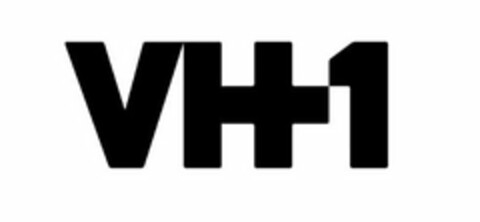 VH1